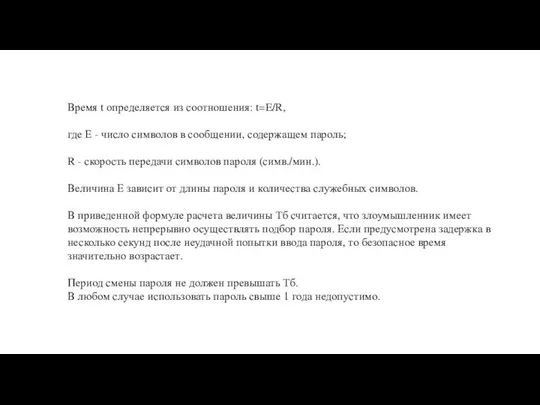 Время t определяется из соотношения: t=E/R,

где E - число символов в сообщении, содержащем пароль;

R - скорость передачи символов пароля (симв./мин.).

Величина E зависит от длины пароля и количества служебных символов.

В приведенной формуле расчета величины Tб считается, что злоумышленник имеет возможность непрерывно осуществлять подбор пароля. Если предусмотрена задержка в несколько секунд после неудачной попытки ввода пароля, то безопасное время значительно возрастает.

Период смены пароля не должен превышать Tб.
В любом случае использовать пароль свыше 1 года недопустимо.